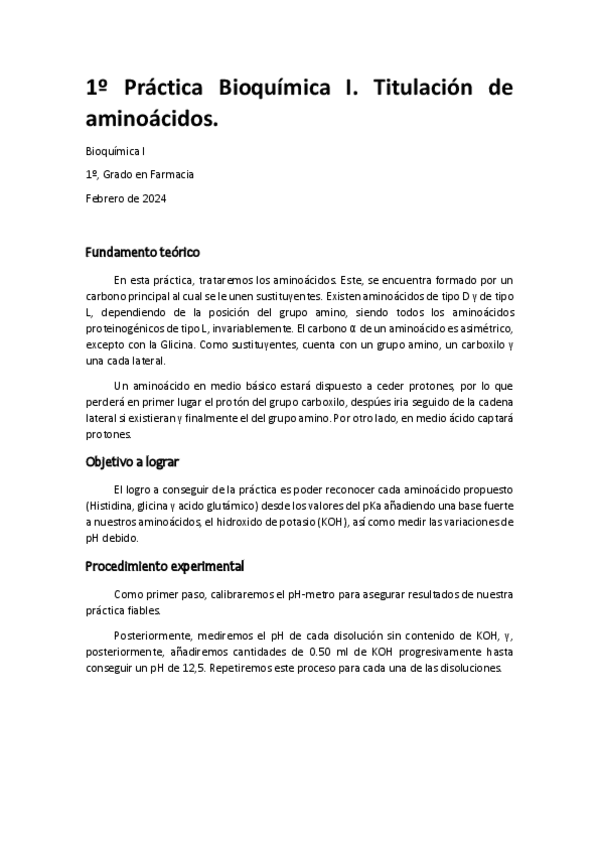 1º Práctica Bioquímica I. Titulación de aminoácidos.

Bioquímica I

1º, Grado en Farmacia

Febrero de 2024

Fundamento teórico

En esta práctica, trataremos los aminoácidos. Este, se encuentra formado por un carbono principal al cual se le unen sustituyentes. Existen aminoácidos de tipo D y de tipo L, dependiendo de la posición del grupo amino, siendo todos los aminoácidos proteinogénicos de tipo L, invariablemente. El carbono α de un aminoácido es asimétrico, excepto con la Glicina. Como sustituyentes, cuenta con un grupo amino, un carboxilo y una cada lateral.

Un aminoácido en medio básico estará dispuesto a ceder protones, por lo que perderá en primer lugar el protón del grupo carboxilo, despúes iria seguido de la cadena lateral si existieran y finalmente el del grupo amino. Por otro lado, en medio ácido captará protones.

Objetivo a lograr

El logro a conseguir de la práctica es poder reconocer cada aminoácido propuesto (Histidina, glicina y acido glutámico) desde los valores del pKa añadiendo una base fuerte a nuestros aminoácidos, el hidroxido de potasio (KOH), así como medir las variaciones de pH debido.

Procedimiento experimental

Como primer paso, calibraremos el pH-metro para asegurar resultados de nuestra práctica fiables.

Posteriormente, mediremos el pH de cada disolución sin contenido de KOH, y, posteriormente, añadiremos cantidades de 0.50 ml de KOH progresivamente hasta conseguir un pH de 12,5. Repetiremos este proceso para cada una de las disoluciones.